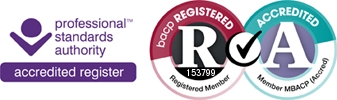 professional™
standards
authority
accredited register

bacp REGISTERED
R
153799
Registered Member

ACCREDITED
A
Member MBACP (Accred)